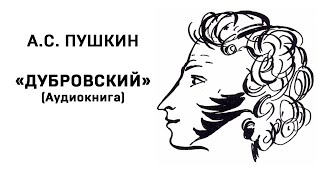 А.С. ПУШКИН

«ДУБРОВСКИЙ»
(Аудиокнига)